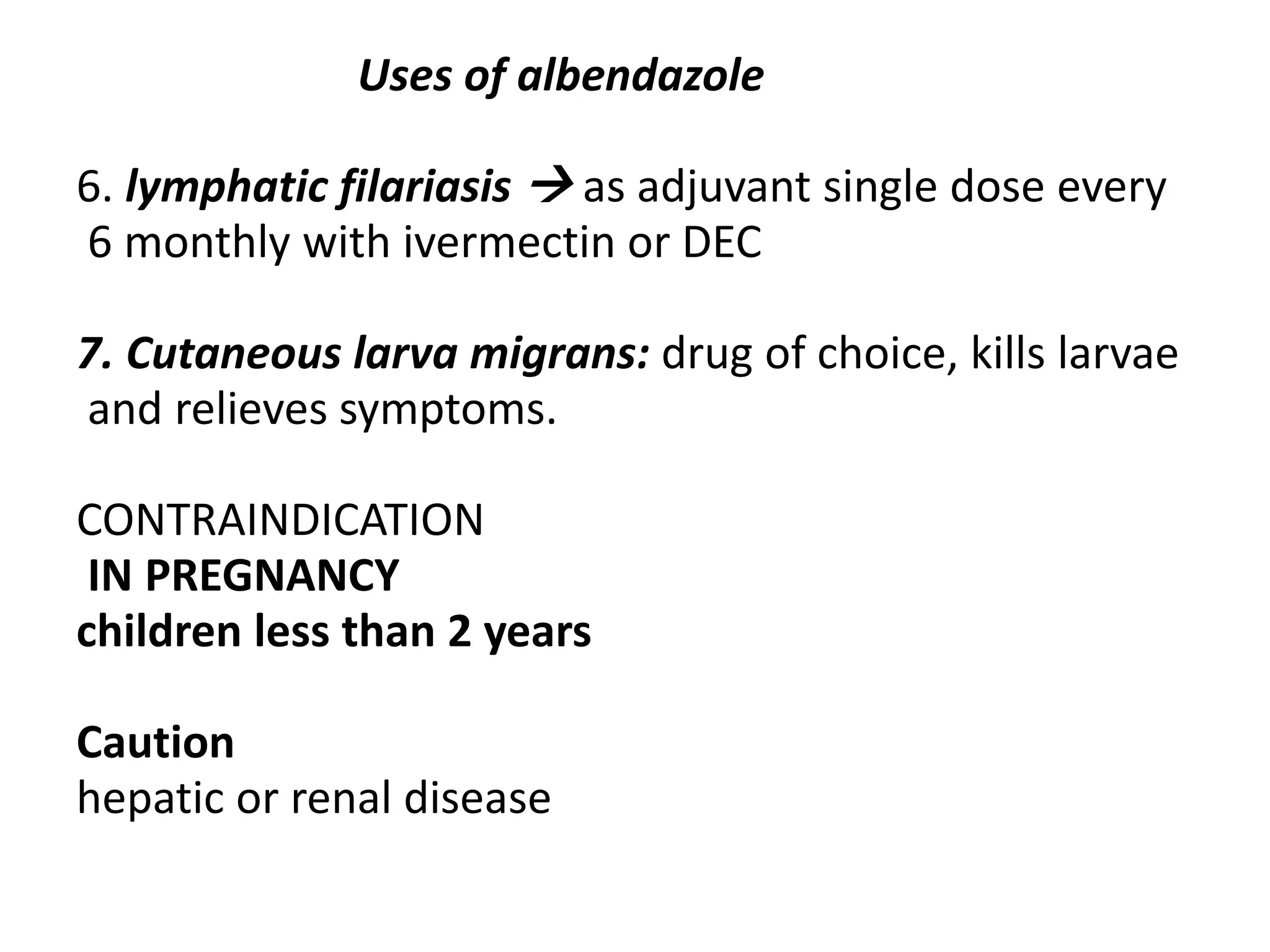 Uses of albendazole

6. lymphatic filariasis → as adjuvant single dose every 6 monthly with ivermectin or DEC

7. Cutaneous larva migrans: drug of choice, kills larvae and relieves symptoms.

CONTRAINDICATION
IN PREGNANCY
children less than 2 years

Caution
hepatic or renal disease